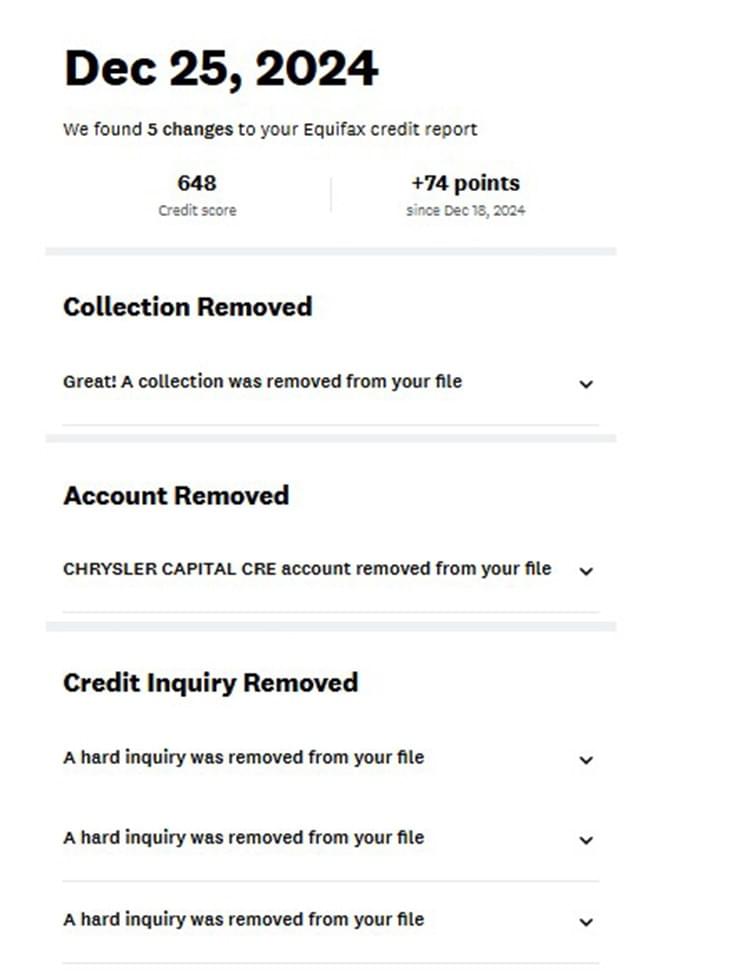 Dec 25, 2024

We found 5 changes to your Equifax credit report

648
Credit score

+74 points
since Dec 18, 2024

Collection Removed

Great! A collection was removed from your file

Account Removed

CHRYSLER CAPITAL CRE account removed from your file

Credit Inquiry Removed

A hard inquiry was removed from your file

A hard inquiry was removed from your file

A hard inquiry was removed from your file